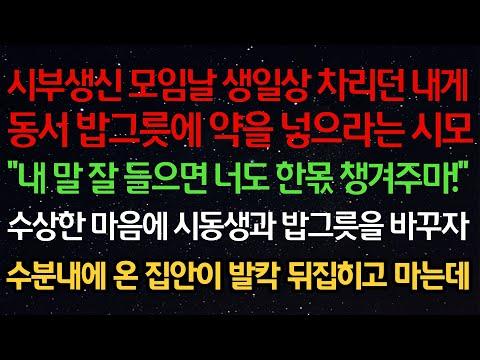 시부생신 모임날 생일상 차리던 내게
동서 밥그릇에 약을 넣으라는 시모
"내 말 잘 들으면 너도 한몫 챙겨주마!"
수상한 마음에 시동생과 밥그릇을 바꾸자
수분내에 온 집안이 발칵 뒤집히고 마는데